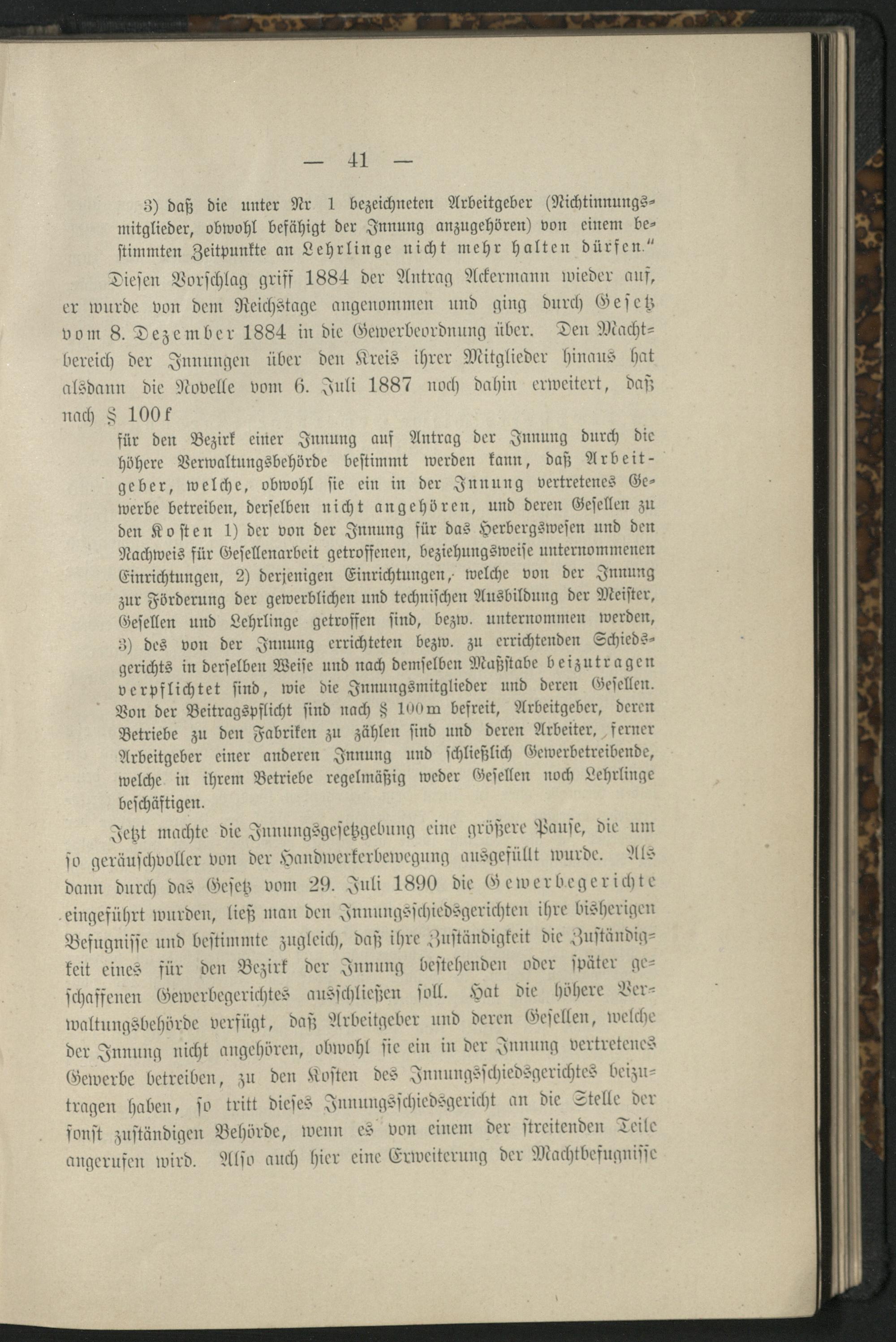 — 41 —

3) daß die unter Nr 1 bezeichneten Arbeitgeber (Nichtinnungsmitglieder, obwohl befähigt der Innung anzugehören) von einem bestimmten Zeitpunkte an Lehrlinge nicht mehr halten dürfen."

Diesen Vorschlag griff 1884 der Antrag Ackermann wieder auf, er wurde von dem Reichstage angenommen und ging durch Gesetz vom 8. Dezember 1884 in die Gewerbeordnung über. Den Machtbereich der Innungen über den Kreis ihrer Mitglieder hinaus hat alsdann die Novelle vom 6. Juli 1887 noch dahin erweitert, daß nach § 100f

für den Bezirk einer Innung auf Antrag der Innung durch die höhere Verwaltungsbehörde bestimmt werden kann, daß Arbeitgeber, welche, obwohl sie ein in der Innung vertretenes Gewerbe betreiben, derselben nicht angehören, und deren Gesellen zu den Kosten 1) der von der Innung für das Herbergswesen und den Nachweis für Gesellenarbeit getroffenen, beziehungsweise unternommenen Einrichtungen, 2) derjenigen Einrichtungen, welche von der Innung zur Förderung der gewerblichen und technischen Ausbildung der Meister, Gesellen und Lehrlinge getroffen sind, bezw. unternommen werden, 3) des von der Innung errichteten bezw. zu errichtenden Schiedsgerichts in derselben Weise und nach demselben Maßstabe beizutragen verpflichtet sind, wie die Innungsmitglieder und deren Gesellen. Von der Beitragspflicht sind nach § 100m befreit, Arbeitgeber, deren Betriebe zu den Fabriken zu zählen sind und deren Arbeiter, ferner Arbeitgeber einer anderen Innung und schließlich Gewerbetreibende, welche in ihrem Betriebe regelmäßig weder Gesellen noch Lehrlinge beschäftigen.

Jetzt machte die Innungsgesetzgebung eine größere Pause, die um so geräuschvoller von der Handwerkerbewegung ausgefüllt wurde. Als dann durch das Gesetz vom 29. Juli 1890 die Gewerbegerichte eingeführt wurden, ließ man den Innungsschiedsgerichten ihre bisherigen Befugnisse und bestimmte zugleich, daß ihre Zuständigkeit die Zuständigkeit eines für den Bezirk der Innung bestehenden oder später geschaffenen Gewerbegerichtes ausschließen soll. Hat die höhere Verwaltungsbehörde verfügt, daß Arbeitgeber und deren Gesellen, welche der Innung nicht angehören, obwohl sie ein in der Innung vertretenes Gewerbe betreiben, zu den Kosten des Innungsschiedsgerichtes beizutragen haben, so tritt dieses Innungsschiedsgericht an die Stelle der sonst zuständigen Behörde, wenn es von einem der streitenden Teile angerufen wird. Also auch hier eine Erweiterung der Machtbefugnisse